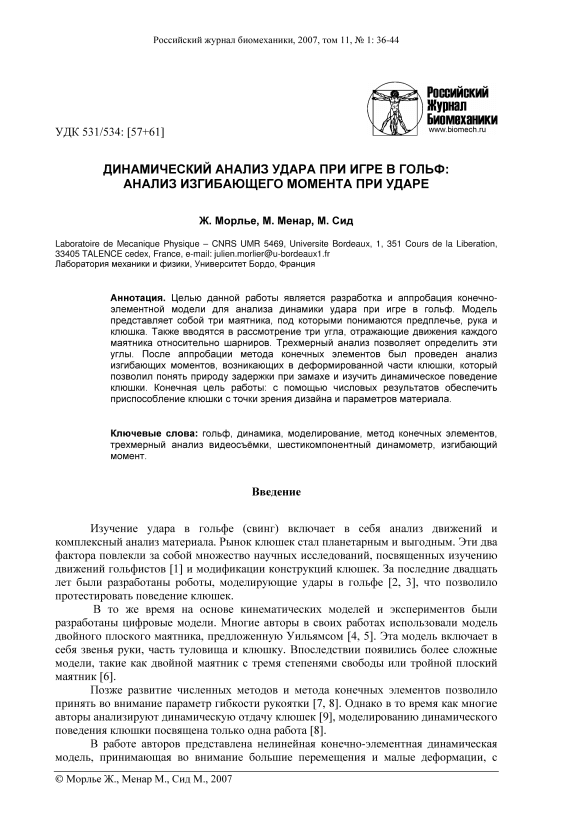 Российский журнал биомеханики, 2007, том 11, № 1: 36-44

Российский Журнал Биомеханики
www.biomech.ru

УДК 531/534: [57+61]

ДИНАМИЧЕСКИЙ АНАЛИЗ УДАРА ПРИ ИГРЕ В ГОЛЬФ: АНАЛИЗ ИЗГИБАЮЩЕГО МОМЕНТА ПРИ УДАРЕ

Ж. Морлье, М. Менар, М. Сид

Laboratoire de Mecanique Physique – CNRS UMR 5469, Universite Bordeaux, 1, 351 Cours de la Liberation, 33405 TALENCE cedex, France, e-mail: julien.morlier@u-bordeaux1.fr
Лаборатория механики и физики, Университет Бордо, Франция

Аннотация. Целью данной работы является разработка и аппробация конечно-элементной модели для анализа динамики удара при игре в гольф. Модель представляет собой три маятника, под которыми понимаются предплечье, рука и клюшка. Также вводятся в рассмотрение три угла, отражающие движения каждого маятника относительно шарниров. Трехмерный анализ позволяет определить эти углы. После аппробации метода конечных элементов был проведен анализ изгибающих моментов, возникающих в деформированной части клюшки, который позволил понять природу задержки при замахе и изучить динамическое поведение клюшки. Конечная цель работы: с помощью числовых результатов обеспечить приспособление клюшки с точки зрения дизайна и параметров материала.

Ключевые слова: гольф, динамика, моделирование, метод конечных элементов, трехмерный анализ видеосъёмки, шестикомпонентный динамометр, изгибающий момент.

Введение

Изучение удара в гольфе (свинг) включает в себя анализ движений и комплексный анализ материала. Рынок клюшек стал планетарным и выгодным. Эти два фактора повлекли за собой множество научных исследований, посвященных изучению движений гольфистов [1] и модификации конструкций клюшек. За последние двадцать лет были разработаны роботы, моделирующие удары в гольфе [2, 3], что позволило протестировать поведение клюшек.

В то же время на основе кинематических моделей и экспериментов были разработаны цифровые модели. Многие авторы в своих работах использовали модель двойного плоского маятника, предложенную Уильямсом [4, 5]. Эта модель включает в себя звенья руки, часть туловища и клюшку. Впоследствии появились более сложные модели, такие как двойной маятник с тремя степенями свободы или тройной плоский маятник [6].

Позже развитие численных методов и метода конечных элементов позволило принять во внимание параметр гибкости рукоятки [7, 8]. Однако в то время как многие авторы анализируют динамическую отдачу клюшек [9], моделированию динамического поведения клюшки посвящена только одна работа [8].

В работе авторов представлена нелинейная конечно-элементная динамическая модель, принимающая во внимание большие перемещения и малые деформации, с

© Морлье Ж., Менар М., Сид М., 2007